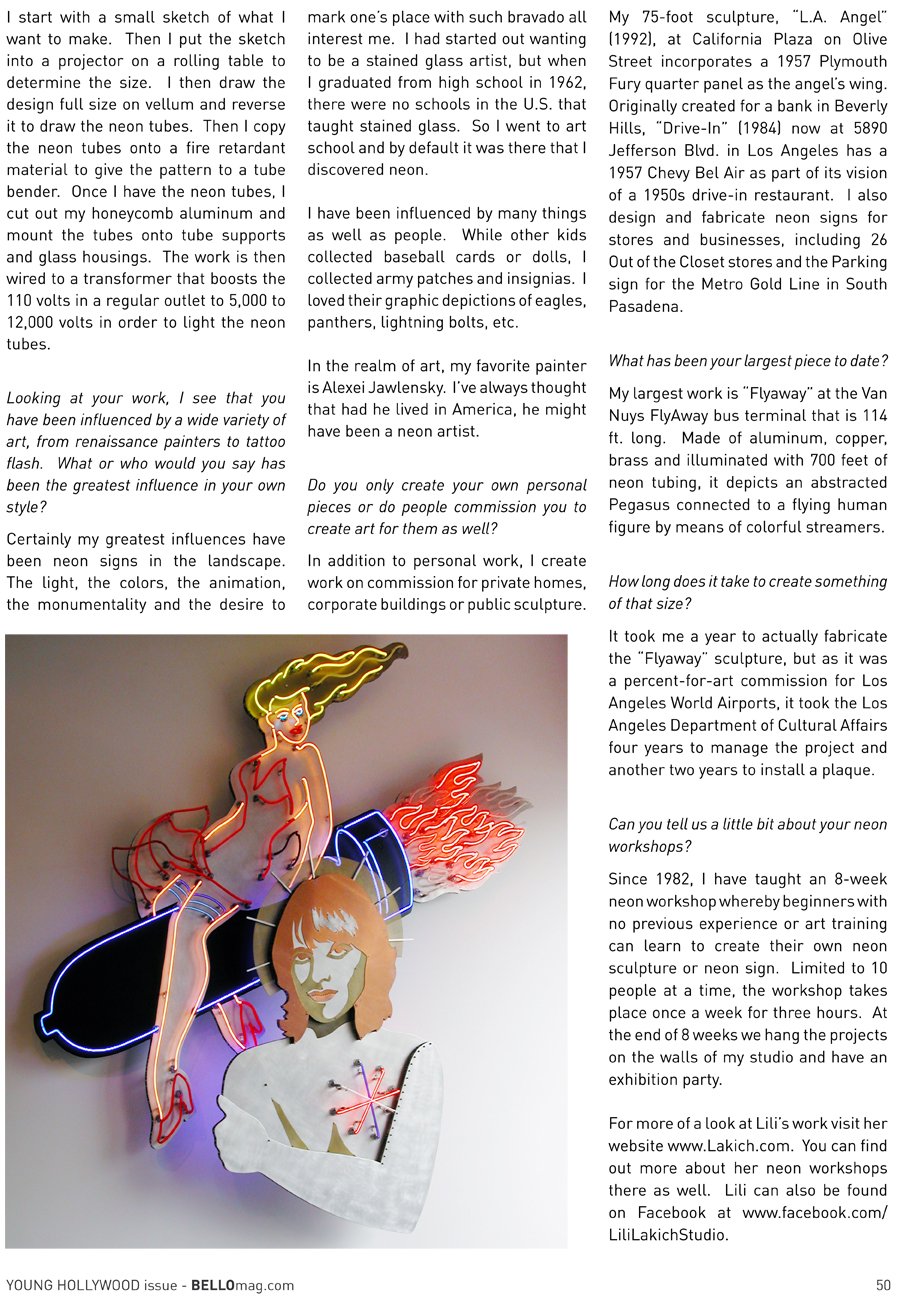 I start with a small sketch of what I want to make. Then I put the sketch into a projector on a rolling table to determine the size. I then draw the design full size on vellum and reverse it to draw the neon tubes. Then I copy the neon tubes onto a fire retardant material to give the pattern to a tube bender. Once I have the neon tubes, I cut out my honeycomb aluminum and mount the tubes onto tube supports and glass housings. The work is then wired to a transformer that boosts the 110 volts in a regular outlet to 5,000 to 12,000 volts in order to light the neon tubes.

Looking at your work, I see that you have been influenced by a wide variety of art, from renaissance painters to tattoo flash. What or who would you say has been the greatest influence in your own style?

Certainly my greatest influences have been neon signs in the landscape. The light, the colors, the animation, the monumentality and the desire to mark one's place with such bravado all interest me. I had started out wanting to be a stained glass artist, but when I graduated from high school in 1962, there were no schools in the U.S. that taught stained glass. So I went to art school and by default it was there that I discovered neon.

I have been influenced by many things as well as people. While other kids collected baseball cards or dolls, I collected army patches and insignias. I loved their graphic depictions of eagles, panthers, lightning bolts, etc.

In the realm of art, my favorite painter is Alexei Jawlensky. I've always thought that had he lived in America, he might have been a neon artist.

Do you only create your own personal pieces or do people commission you to create art for them as well?

In addition to personal work, I create work on commission for private homes, corporate buildings or public sculpture. My 75-foot sculpture, "L.A. Angel" (1992), at California Plaza on Olive Street incorporates a 1957 Plymouth Fury quarter panel as the angel's wing. Originally created for a bank in Beverly Hills, "Drive-In" (1984) now at 5890 Jefferson Blvd. in Los Angeles has a 1957 Chevy Bel Air as part of its vision of a 1950s drive-in restaurant. I also design and fabricate neon signs for stores and businesses, including 26 Out of the Closet stores and the Parking sign for the Metro Gold Line in South Pasadena.

What has been your largest piece to date?

My largest work is "Flyaway" at the Van Nuys FlyAway bus terminal that is 114 ft. long. Made of aluminum, copper, brass and illuminated with 700 feet of neon tubing, it depicts an abstracted Pegasus connected to a flying human figure by means of colorful streamers.

How long does it take to create something of that size?

It took me a year to actually fabricate the "Flyaway" sculpture, but as it was a percent-for-art commission for Los Angeles World Airports, it took the Los Angeles Department of Cultural Affairs four years to manage the project and another two years to install a plaque.

Can you tell us a little bit about your neon workshops?

Since 1982, I have taught an 8-week neon workshop whereby beginners with no previous experience or art training can learn to create their own neon sculpture or neon sign. Limited to 10 people at a time, the workshop takes place once a week for three hours. At the end of 8 weeks we hang the projects on the walls of my studio and have an exhibition party.

For more of a look at Lili's work visit her website www.Lakich.com. You can find out more about her neon workshops there as well. Lili can also be found on Facebook at www.facebook.com/LiliLakichStudio.

YOUNG HOLLYWOOD issue - BELLOmag.com 50